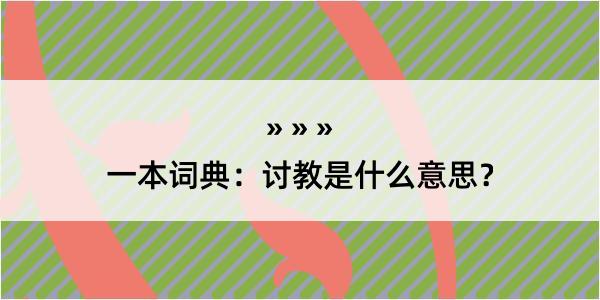 » » »

一本词典：讨教是什么意思？